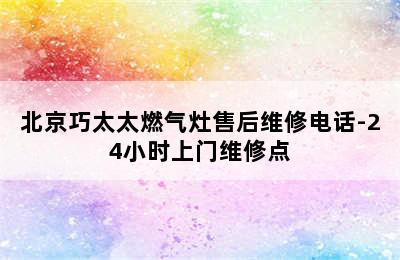 北京巧太太燃气灶售后维修电话-24小时上门维修点